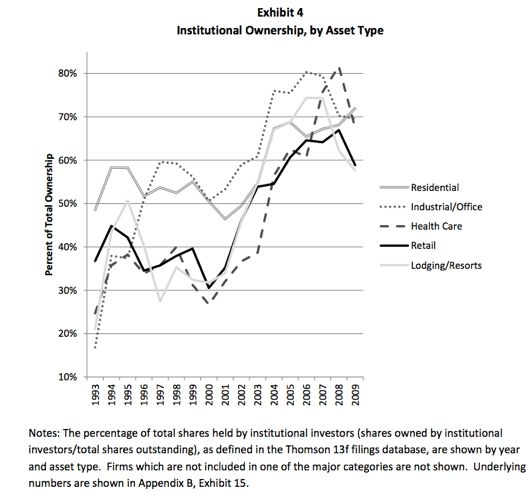 Exhibit 4
Institutional Ownership, by Asset Type

Percent of Total Ownership

80%
70%
60%
50%
40%
30%
20%
10%

1993
1994
1995
1996
1997
1998
1999
2000
2001
2002
2003
2004
2005
2006
2007
2008
2009

Residential
Industrial/Office
Health Care
Retail
Lodging/Resorts

Notes: The percentage of total shares held by institutional investors (shares owned by institutional investors/total shares outstanding), as defined in the Thomson 13f filings database, are shown by year and asset type. Firms which are not included in one of the major categories are not shown. Underlying numbers are shown in Appendix B, Exhibit 15.